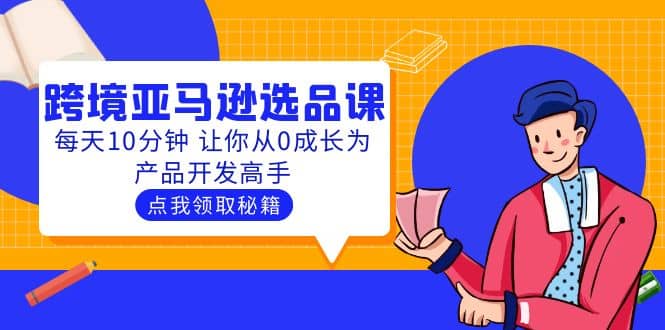 跨境亚马逊选品课

每天10分钟 让你从0成长为产品开发高手

点我领取秘籍